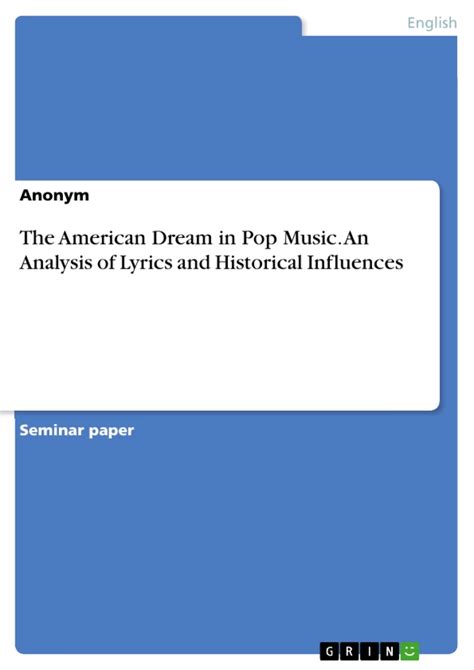 English

Anonym

The American Dream in Pop Music. An Analysis of Lyrics and Historical Influences

Seminar paper

GRIN